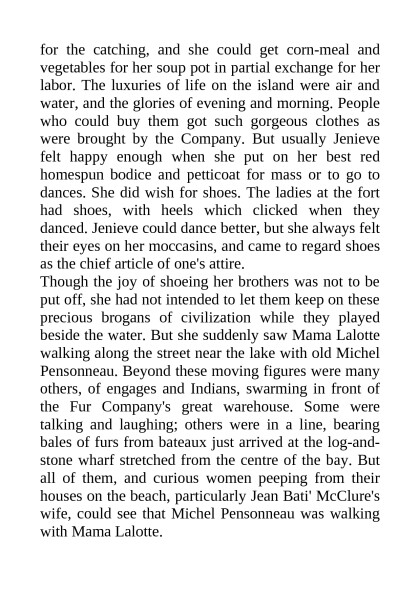 for the catching, and she could get corn-meal and vegetables for her soup pot in partial exchange for her labor. The luxuries of life on the island were air and water, and the glories of evening and morning. People who could buy them got such gorgeous clothes as were brought by the Company. But usually Jenieve felt happy enough when she put on her best red homespun bodice and petticoat for mass or to go to dances. She did wish for shoes. The ladies at the fort had shoes, with heels which clicked when they danced. Jenieve could dance better, but she always felt their eyes on her moccasins, and came to regard shoes as the chief article of one's attire.
Though the joy of shoeing her brothers was not to be put off, she had not intended to let them keep on these precious brogans of civilization while they played beside the water. But she suddenly saw Mama Lalotte walking along the street near the lake with old Michel Pensonneau. Beyond these moving figures were many others, of engages and Indians, swarming in front of the Fur Company's great warehouse. Some were talking and laughing; others were in a line, bearing bales of furs from bateaux just arrived at the log-and-stone wharf stretched from the centre of the bay. But all of them, and curious women peeping from their houses on the beach, particularly Jean Bati' McClure's wife, could see that Michel Pensonneau was walking with Mama Lalotte.